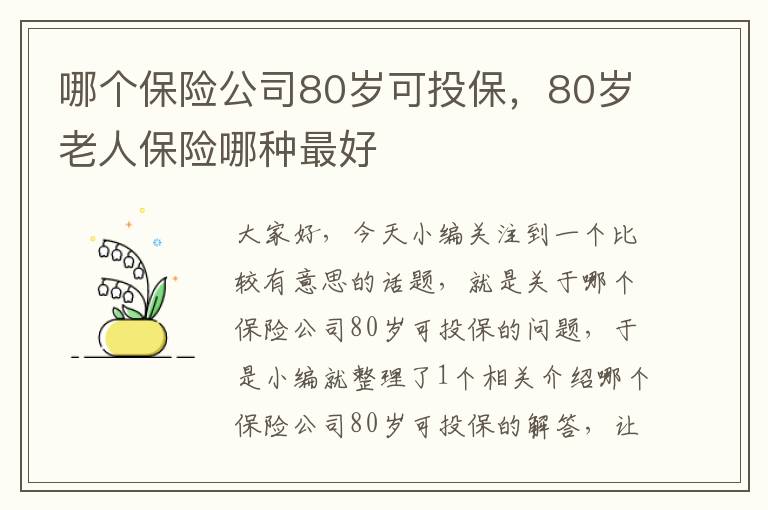 哪个保险公司80岁可投保，80岁老人保险哪种最好

大家好，今天小编关注到一个比较有意思的话题，就是关于哪个保险公司80岁可投保的问题，于是小编就整理了1个相关介绍哪个保险公司80岁可投保的解答，让